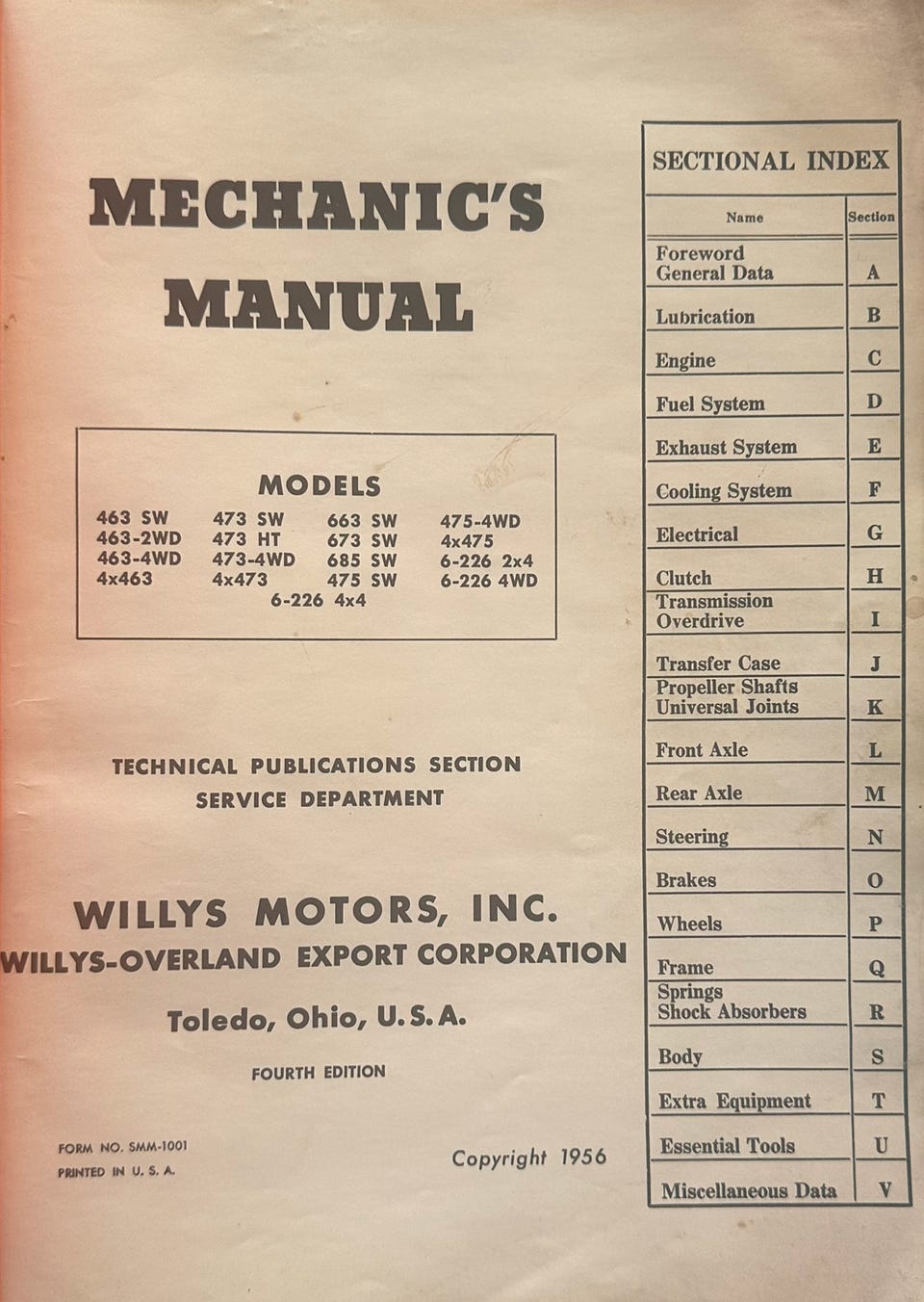 MECHANIC'S MANUAL

MODELS

463 SW
463-2WD
463-4WD
4x463

473 SW
473 HT
473-4WD
4x473

663 SW
673 SW
685 SW
475 SW

475-4WD
4x475
6-226 2x4
6-226 4WD

6-226 4x4

TECHNICAL PUBLICATIONS SECTION
SERVICE DEPARTMENT

WILLYS MOTORS, INC.
WILLYS-OVERLAND EXPORT CORPORATION

Toledo, Ohio, U.S.A.

FOURTH EDITION

FORM NO. SMM-1001
PRINTED IN U. S. A.

Copyright 1956

SECTIONAL INDEX

| Name | Section |
|---|---|
| Foreword General Data | A |
| Lubrication | B |
| Engine | C |
| Fuel System | D |
| Exhaust System | E |
| Cooling System | F |
| Electrical | G |
| Clutch | H |
| Transmission Overdrive | I |
| Transfer Case | J |
| Propeller Shafts Universal Joints | K |
| Front Axle | L |
| Rear Axle | M |
| Steering | N |
| Brakes | O |
| Wheels | P |
| Frame | Q |
| Springs Shock Absorbers | R |
| Body | S |
| Extra Equipment | T |
| Essential Tools | U |
| Miscellaneous Data | V |